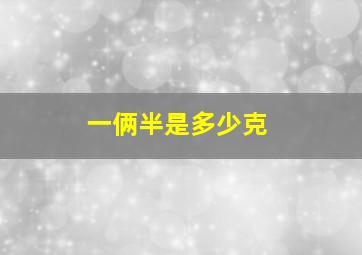 一俩半是多少克